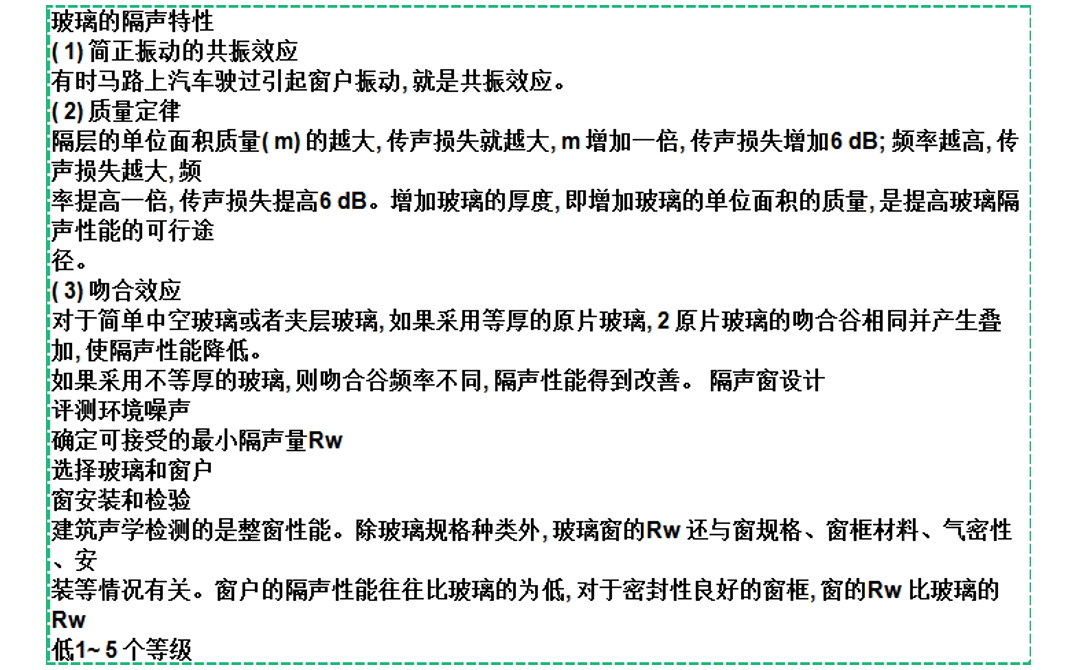 玻璃的隔声特性
( 1) 简正振动的共振效应
有时马路上汽车驶过引起窗户振动, 就是共振效应。
( 2) 质量定律
隔层的单位面积质量( m) 的越大, 传声损失就越大, m 增加一倍, 传声损失增加6 dB; 频率越高, 传声损失越大, 频
率提高一倍, 传声损失提高6 dB。增加玻璃的厚度, 即增加玻璃的单位面积的质量, 是提高玻璃隔声性能的可行途
径。
( 3) 吻合效应
对于简单中空玻璃或者夹层玻璃, 如果采用等厚的原片玻璃, 2 原片玻璃的吻合谷相同并产生叠加, 使隔声性能降低。
如果采用不等厚的玻璃, 则吻合谷频率不同, 隔声性能得到改善。 隔声窗设计
评测环境噪声
确定可接受的最小隔声量Rw
选择玻璃和窗户
窗安装和检验
建筑声学检测的是整窗性能。除玻璃规格种类外, 玻璃窗的Rw 还与窗规格、窗框材料、气密性、安
装等情况有关。窗户的隔声性能往往比玻璃的为低, 对于密封性良好的窗框, 窗的Rw 比玻璃的Rw
低1~ 5 个等级